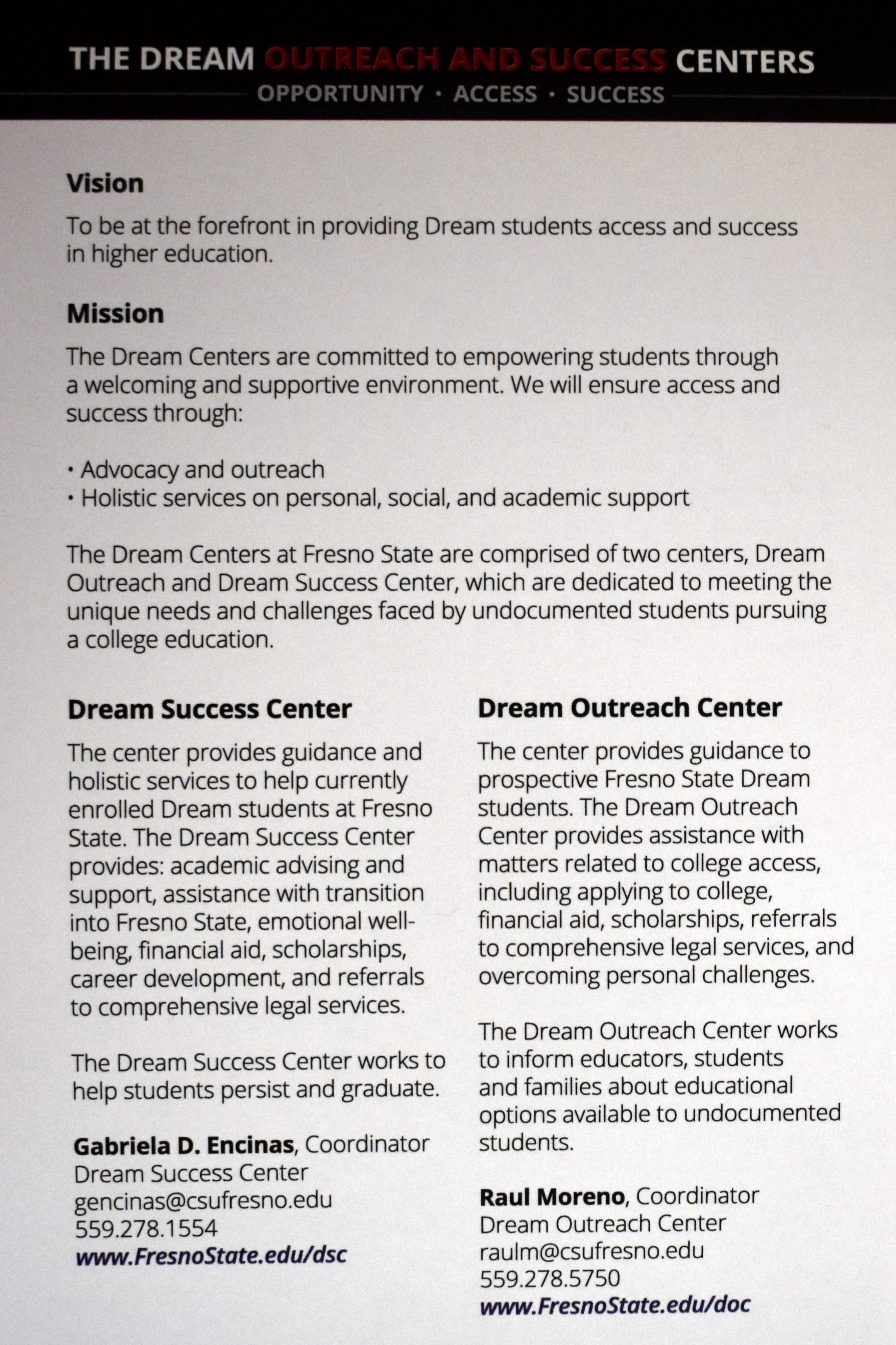 THE DREAM OUTREACH AND SUCCESS CENTERS
OPPORTUNITY · ACCESS · SUCCESS

Vision

To be at the forefront in providing Dream students access and success in higher education.

Mission

The Dream Centers are committed to empowering students through a welcoming and supportive environment. We will ensure access and success through:

• Advocacy and outreach
• Holistic services on personal, social, and academic support

The Dream Centers at Fresno State are comprised of two centers, Dream Outreach and Dream Success Center, which are dedicated to meeting the unique needs and challenges faced by undocumented students pursuing a college education.

Dream Success Center

The center provides guidance and holistic services to help currently enrolled Dream students at Fresno State. The Dream Success Center provides: academic advising and support, assistance with transition into Fresno State, emotional well-being, financial aid, scholarships, career development, and referrals to comprehensive legal services.

The Dream Success Center works to help students persist and graduate.

Gabriela D. Encinas, Coordinator
Dream Success Center
gencinas@csufresno.edu
559.278.1554
www.FresnoState.edu/dsc

Dream Outreach Center

The center provides guidance to prospective Fresno State Dream students. The Dream Outreach Center provides assistance with matters related to college access, including applying to college, financial aid, scholarships, referrals to comprehensive legal services, and overcoming personal challenges.

The Dream Outreach Center works to inform educators, students and families about educational options available to undocumented students.

Raul Moreno, Coordinator
Dream Outreach Center
raulm@csufresno.edu
559.278.5750
www.FresnoState.edu/doc